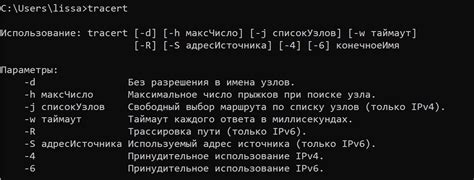 C:\Users\lissa>tracert

Использование: tracert [-d] [-h максЧисло] [-j списокУзлов] [-w таймаут]
[-R] [-S адресИсточника] [-4] [-6] конечноеИмя

Параметры:
-d Без разрешения в имена узлов.
-h максЧисло Максимальное число прыжков при поиске узла.
-j списокУзлов Свободный выбор маршрута по списку узлов (только IPv4).
-w таймаут Таймаут каждого ответа в миллисекундах.
-R Трассировка пути (только IPv6).
-S адресИсточника Используемый адрес источника (только IPv6).
-4 Принудительное использование IPv4.
-6 Принудительное использование IPv6.